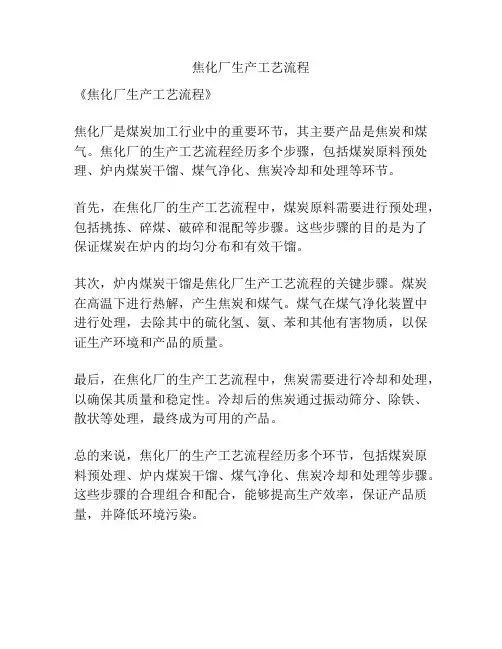 焦化厂生产工艺流程

《焦化厂生产工艺流程》

焦化厂是煤炭加工行业中的重要环节，其主要产品是焦炭和煤气。焦化厂的生产工艺流程经历多个步骤，包括煤炭原料预处理、炉内煤炭干馏、煤气净化、焦炭冷却和处理等环节。

首先，在焦化厂的生产工艺流程中，煤炭原料需要进行预处理，包括挑拣、碎煤、破碎和混配等步骤。这些步骤的目的是为了保证煤炭在炉内的均匀分布和有效干馏。

其次，炉内煤炭干馏是焦化厂生产工艺流程的关键步骤。煤炭在高温下进行热解，产生焦炭和煤气。煤气在煤气净化装置中进行处理，去除其中的硫化氢、氨、苯和其他有害物质，以保证生产环境和产品的质量。

最后，在焦化厂的生产工艺流程中，焦炭需要进行冷却和处理，以确保其质量和稳定性。冷却后的焦炭通过振动筛分、除铁、散状等处理，最终成为可用的产品。

总的来说，焦化厂的生产工艺流程经历多个环节，包括煤炭原料预处理、炉内煤炭干馏、煤气净化、焦炭冷却和处理等步骤。这些步骤的合理组合和配合，能够提高生产效率，保证产品质量，并降低环境污染。